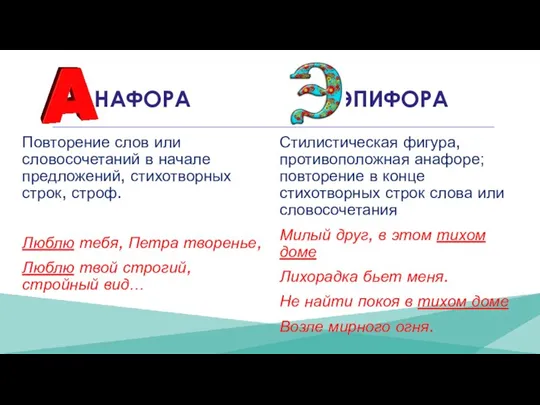 АНАФОРА

Повторение слов или словосочетаний в начале предложений, стихотворных строк, строф.

Люблю тебя, Петра творенье,

Люблю твой строгий, стройный вид…

ЭПИФОРА

Стилистическая фигура, противоположная анафоре; повторение в конце стихотворных строк слова или словосочетания

Милый друг, в этом тихом доме

Лихорадка бьет меня.

Не найти покоя в тихом доме

Возле мирного огня.